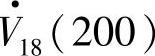 $\dot{V}_{18}(200)$